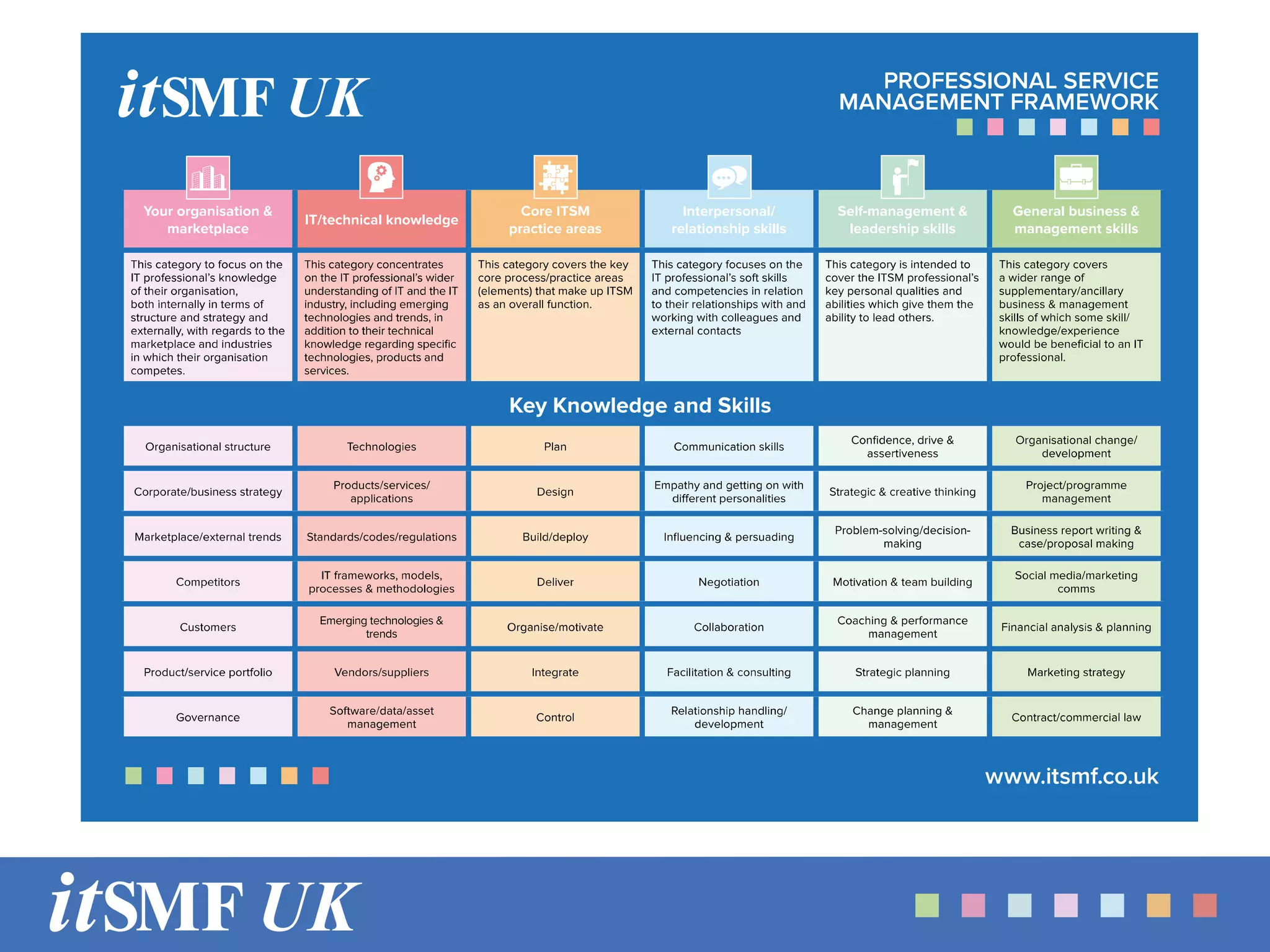 itSMF UK

PROFESSIONAL SERVICE MANAGEMENT FRAMEWORK

| Your organisation & marketplace | IT/technical knowledge | Core ITSM practice areas | Interpersonal/ relationship skills | Self-management & leadership skills | General business & management skills |
|---|---|---|---|---|---|
| This category to focus on the IT professional's knowledge of their organisation, both internally in terms of structure and strategy and externally, with regards to the marketplace and industries in which their organisation competes. | This category concentrates on the IT professional's wider understanding of IT and the IT industry, including emerging technologies and trends, in addition to their technical knowledge regarding specific technologies, products and services. | This category covers the key core process/practice areas (elements) that make up ITSM as an overall function. | This category focuses on the IT professional's soft skills and competencies in relation to their relationships with and working with colleagues and external contacts | This category is intended to cover the ITSM professional's key personal qualities and abilities which give them the ability to lead others. | This category covers a wider range of supplementary/ancillary business & management skills of which some skill/ knowledge/experience would be beneficial to an IT professional. |

Key Knowledge and Skills

| | | | | | |
|---|---|---|---|---|---|
| Organisational structure | Technologies | Plan | Communication skills | Confidence, drive & assertiveness | Organisational change/ development |
| Corporate/business strategy | Products/services/ applications | Design | Empathy and getting on with different personalities | Strategic & creative thinking | Project/programme management |
| Marketplace/external trends | Standards/codes/regulations | Build/deploy | Influencing & persuading | Problem-solving/decision-making | Business report writing & case/proposal making |
| Competitors | IT frameworks, models, processes & methodologies | Deliver | Negotiation | Motivation & team building | Social media/marketing comms |
| Customers | Emerging technologies & trends | Organise/motivate | Collaboration | Coaching & performance management | Financial analysis & planning |
| Product/service portfolio | Vendors/suppliers | Integrate | Facilitation & consulting | Strategic planning | Marketing strategy |
| Governance | Software/data/asset management | Control | Relationship handling/ development | Change planning & management | Contract/commercial law |

www.itsmf.co.uk

itSMF UK